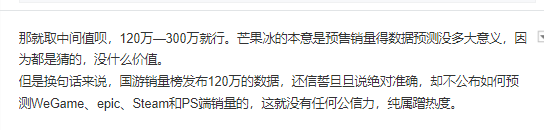 那就取中间值呗，120万—300万就行。芒果冰的本意是预售销量得数据预测没多大意义，因为都是猜的，没什么价值。
但是换句话来说，国游销量榜发布120万的数据，还信誓旦旦说绝对准确，却不公布如何预测WeGame、epic、Steam和PS端销量的，这就没有任何公信力，纯属蹭热度。